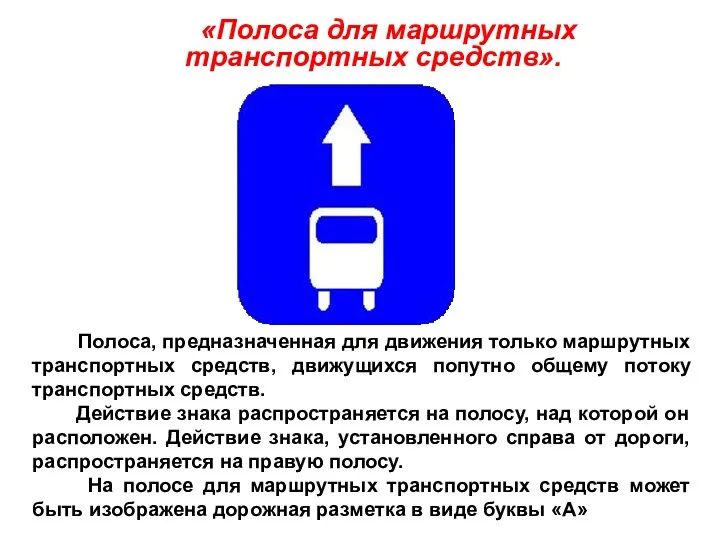 «Полоса для маршрутных транспортных средств».

Полоса, предназначенная для движения только маршрутных транспортных средств, движущихся попутно общему потоку транспортных средств.

Действие знака распространяется на полосу, над которой он расположен. Действие знака, установленного справа от дороги, распространяется на правую полосу.

На полосе для маршрутных транспортных средств может быть изображена дорожная разметка в виде буквы «А»